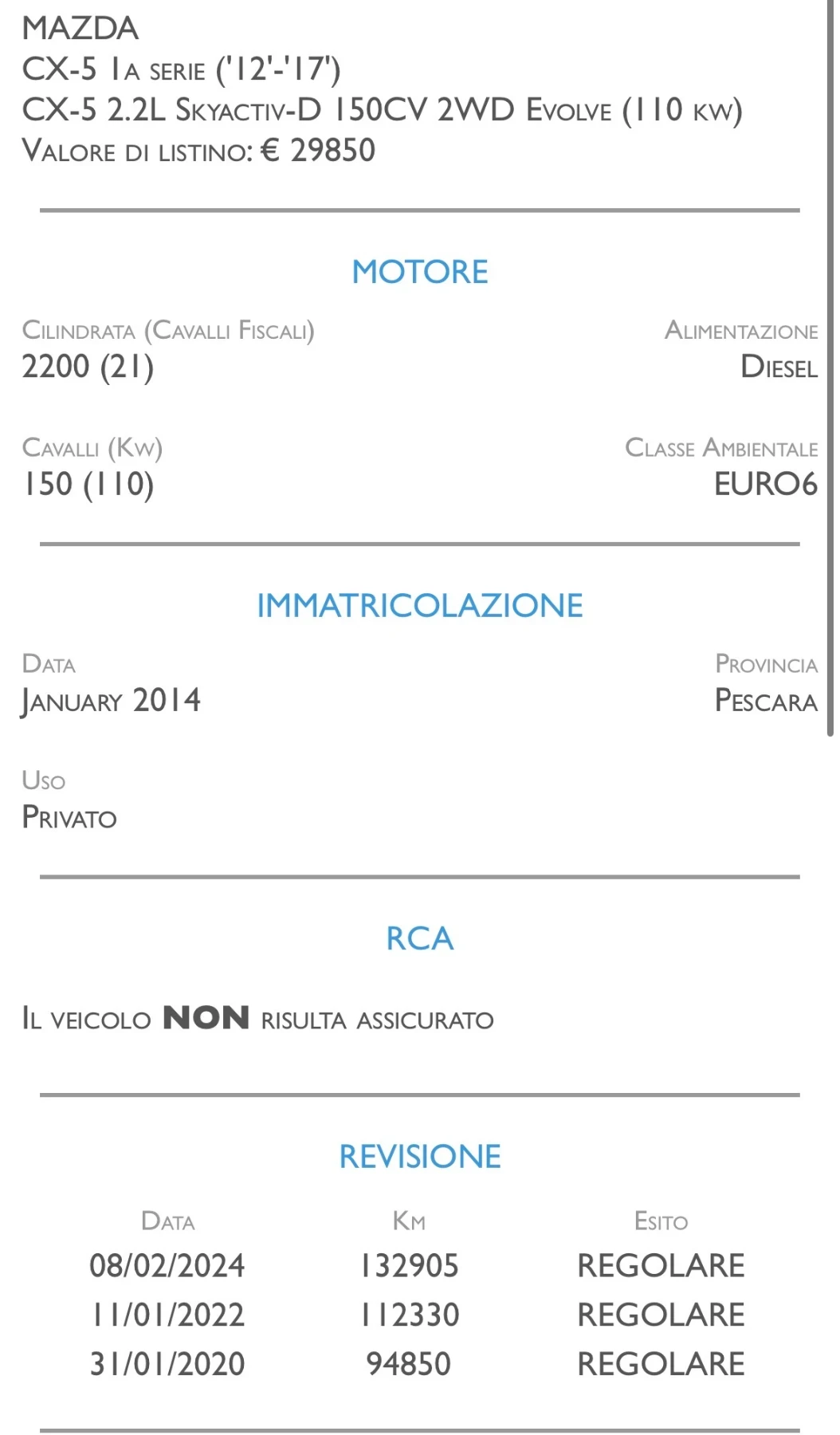 MAZDA
CX-5 Ia serie ('12'-'17')
CX-5 2.2L Skyactiv-D 150CV 2WD Evolve (110 kw)
Valore di listino: € 29850

MOTORE

Cilindrata (Cavalli Fiscali)
2200 (21)

Alimentazione
Diesel

Cavalli (Kw)
150 (110)

Classe Ambientale
EURO6

IMMATRICOLAZIONE

Data
January 2014

Provincia
Pescara

Uso
Privato

RCA

Il veicolo NON risulta assicurato

REVISIONE

| Data | Km | Esito |
|---|---|---|
| 08/02/2024 | 132905 | REGOLARE |
| 11/01/2022 | 112330 | REGOLARE |
| 31/01/2020 | 94850 | REGOLARE |